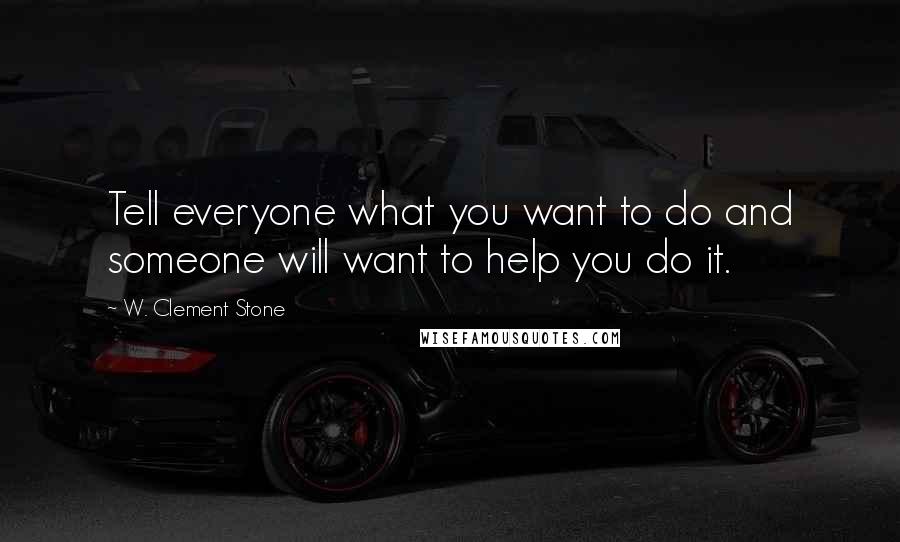 Tell everyone what you want to do and someone will want to help you do it.

~ W. Clement Stone

WISEFAMOUSQUOTES.COM